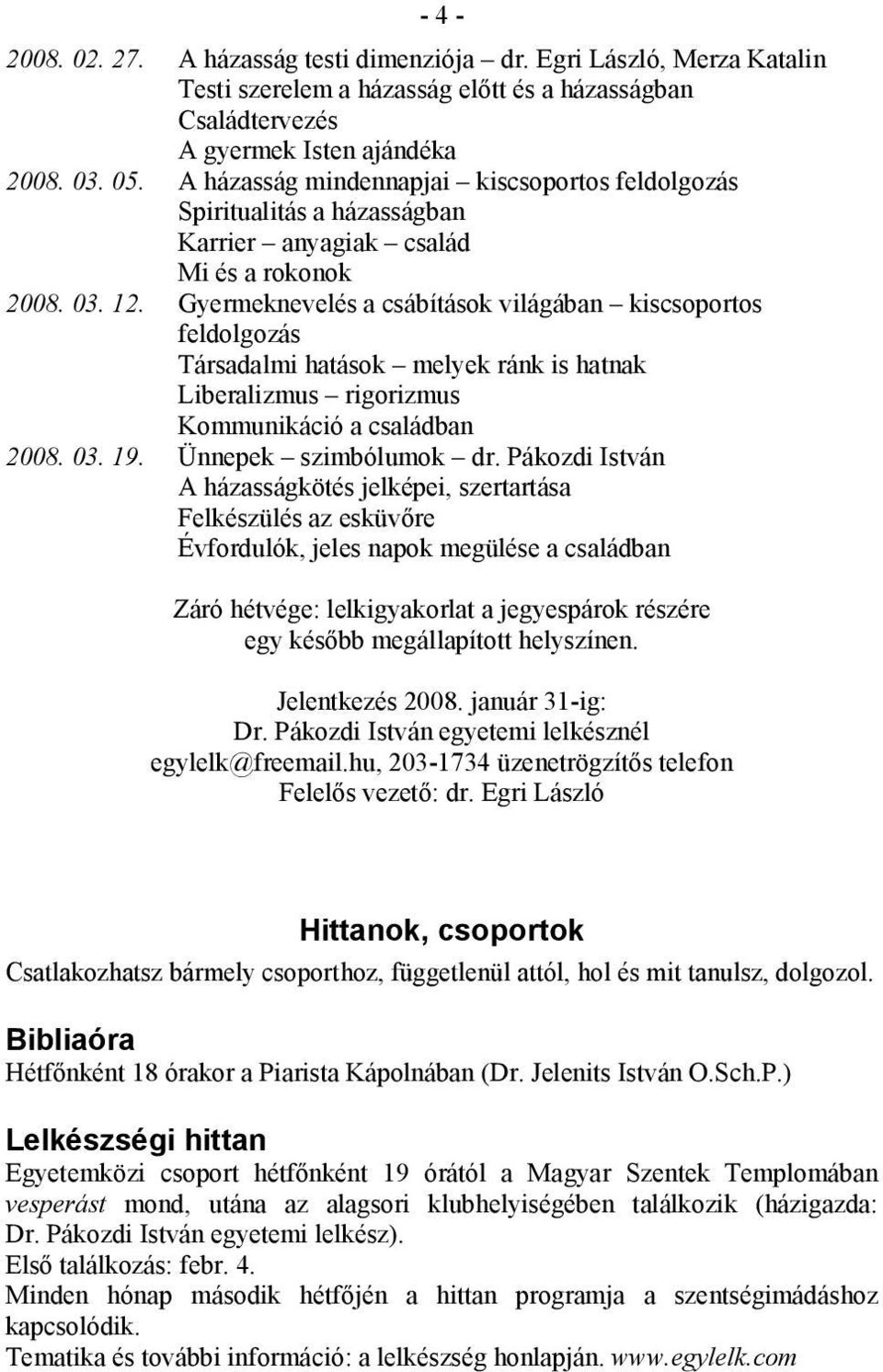 - 4 -

2008. 02. 27. A házasság testi dimenziója – dr. Egri László, Merza Katalin
Testi szerelem a házasság előtt és a házasságban
Családtervezés
A gyermek Isten ajándéka
2008. 03. 05. A házasság mindennapjai – kiscsoportos feldolgozás
Spiritualitás a házasságban
Karrier – anyagiak – család
Mi és a rokonok
2008. 03. 12. Gyermeknevelés a csábítások világában – kiscsoportos feldolgozás
Társadalmi hatások – melyek ránk is hatnak
Liberalizmus – rigorizmus
Kommunikáció a családban
2008. 03. 19. Ünnepek – szimbólumok – dr. Pákozdi István
A házasságkötés jelképei, szertartása
Felkészülés az esküvőre
Évfordulók, jeles napok megülése a családban

Záró hétvége: lelkigyakorlat a jegyespárok részére egy később megállapított helyszínen.

Jelentkezés 2008. január 31-ig:
Dr. Pákozdi István egyetemi lelkésznél
egylelk@freemail.hu, 203-1734 üzenetrögzítős telefon
Felelős vezető: dr. Egri László

Hittanok, csoportok

Csatlakozhatsz bármely csoporthoz, függetlenül attól, hol és mit tanulsz, dolgozol.

Bibliaóra

Hétfőnként 18 órakor a Piarista Kápolnában (Dr. Jelenits István O.Sch.P.)

Lelkészségi hittan

Egyetemközi csoport hétfőnként 19 órától a Magyar Szentek Templomában vesperást mond, utána az alagsori klubhelyiségében találkozik (házigazda: Dr. Pákozdi István egyetemi lelkész).
Első találkozás: febr. 4.
Minden hónap második hétfőjén a hittan programja a szentségimádáshoz kapcsolódik.
Tematika és további információ: a lelkészség honlapján. www.egylelk.com